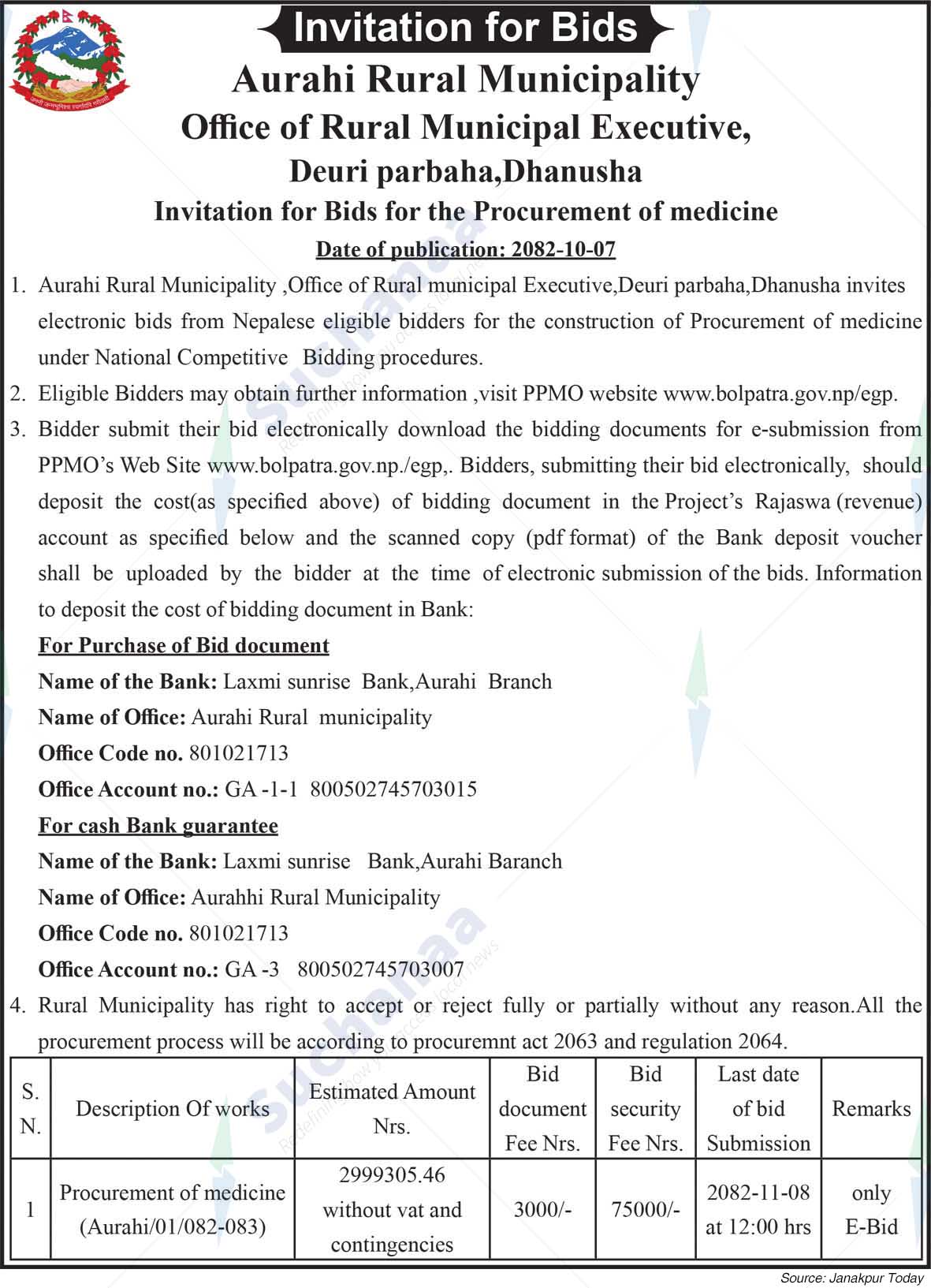 Invitation for Bids

Aurahi Rural Municipality
Office of Rural Municipal Executive,
Deuri parbaha,Dhanusha
Invitation for Bids for the Procurement of medicine
Date of publication: 2082-10-07

1. Aurahi Rural Municipality ,Office of Rural municipal Executive,Deuri parbaha,Dhanusha invites electronic bids from Nepalese eligible bidders for the construction of Procurement of medicine under National Competitive Bidding procedures.
2. Eligible Bidders may obtain further information ,visit PPMO website www.bolpatra.gov.np/egp.
3. Bidder submit their bid electronically download the bidding documents for e-submission from PPMO's Web Site www.bolpatra.gov.np./egp,. Bidders, submitting their bid electronically, should deposit the cost(as specified above) of bidding document in the Project's Rajaswa (revenue) account as specified below and the scanned copy (pdf format) of the Bank deposit voucher shall be uploaded by the bidder at the time of electronic submission of the bids. Information to deposit the cost of bidding document in Bank:
For Purchase of Bid document
Name of the Bank: Laxmi sunrise Bank,Aurahi Branch
Name of Office: Aurahi Rural municipality
Office Code no. 801021713
Office Account no.: GA -1-1 800502745703015
For cash Bank guarantee
Name of the Bank: Laxmi sunrise Bank,Aurahi Baranch
Name of Office: Aurahhi Rural Municipality
Office Code no. 801021713
Office Account no.: GA -3 800502745703007
4. Rural Municipality has right to accept or reject fully or partially without any reason.All the procurement process will be according to procuremnt act 2063 and regulation 2064.

| S. N. | Description Of works | Estimated Amount Nrs. | Bid document Fee Nrs. | Bid security Fee Nrs. | Last date of bid Submission | Remarks |
|---|---|---|---|---|---|---|
| 1 | Procurement of medicine (Aurahi/01/082-083) | 2999305.46 without vat and contingencies | 3000/- | 75000/- | 2082-11-08 at 12:00 hrs | only E-Bid |

Source: Janakpur Today